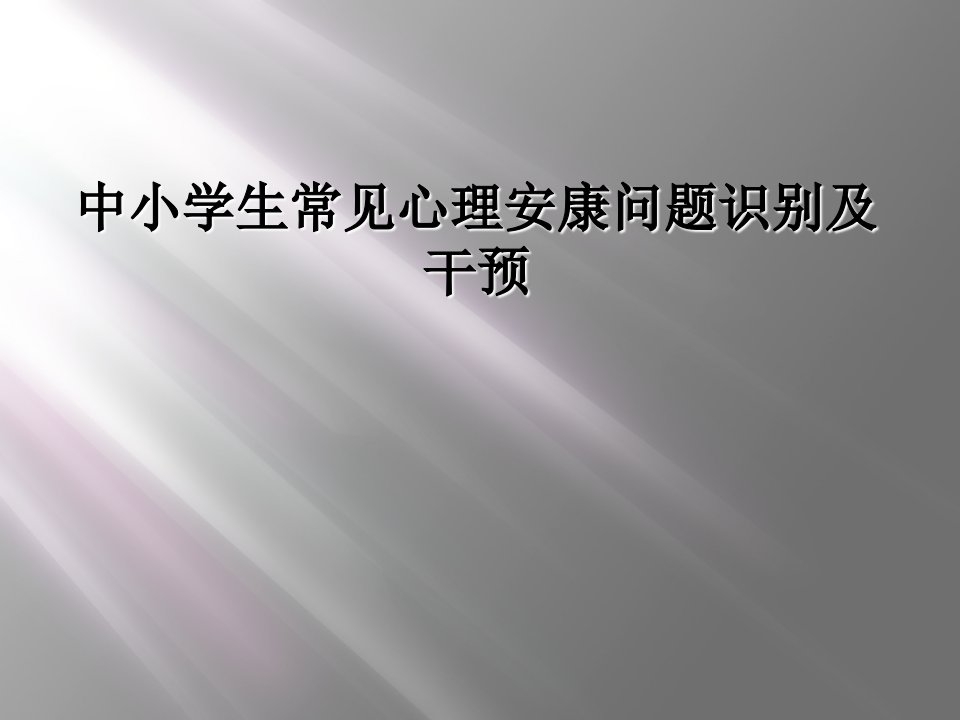 中小学生常见心理安康问题识别及干预